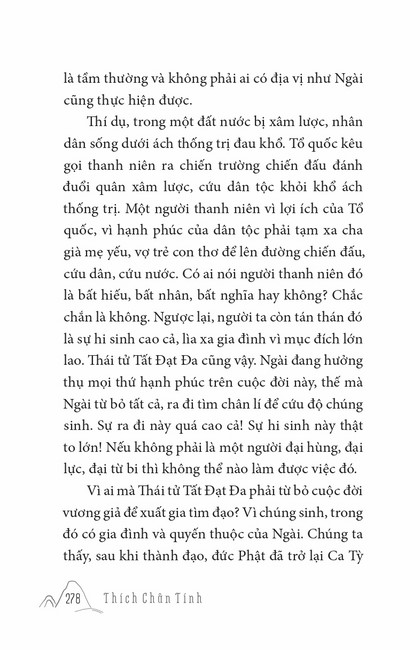 là tầm thường và không phải ai có địa vị như Ngài cũng thực hiện được.

Thí dụ, trong một đất nước bị xâm lược, nhân dân sống dưới ách thống trị đau khổ. Tổ quốc kêu gọi thanh niên ra chiến trường chiến đấu đánh đuổi quân xâm lược, cứu dân tộc khỏi khổ ách thống trị. Một người thanh niên vì lợi ích của Tổ quốc, vì hạnh phúc của dân tộc phải tạm xa cha già mẹ yếu, vợ trẻ con thơ để lên đường chiến đấu, cứu dân, cứu nước. Có ai nói người thanh niên đó là bất hiếu, bất nhân, bất nghĩa hay không? Chắc chắn là không. Ngược lại, người ta còn tán thán đó là sự hi sinh cao cả, lìa xa gia đình vì mục đích lớn lao. Thái tử Tất Đạt Đa cũng vậy. Ngài đang hưởng thụ mọi thứ hạnh phúc trên cuộc đời này, thế mà Ngài từ bỏ tất cả, ra đi tìm chân lí để cứu độ chúng sinh. Sự ra đi này quá cao cả! Sự hi sinh này thật to lớn! Nếu không phải là một người đại hùng, đại lực, đại từ bi thì không thể nào làm được việc đó.

Vì ai mà Thái tử Tất Đạt Đa phải từ bỏ cuộc đời vương giả để xuất gia tìm đạo? Vì chúng sinh, trong đó có gia đình và quyến thuộc của Ngài. Chúng ta thấy, sau khi thành đạo, đức Phật đã trở lại Ca Tỳ

278 Thích Chân Tính